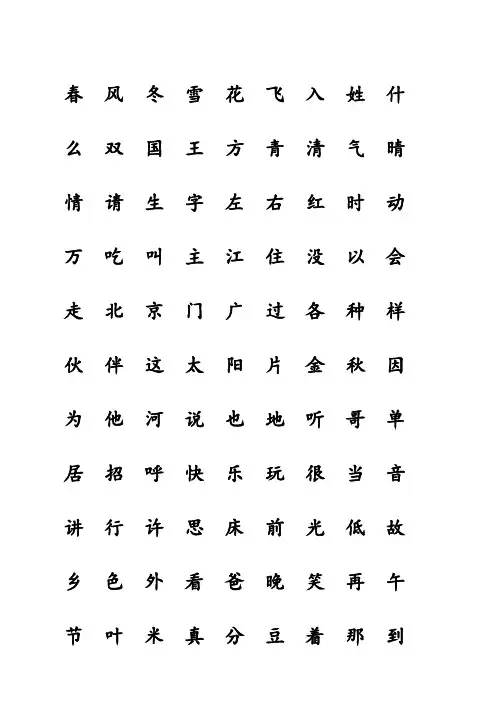 春 风 冬 雪 花 飞 入 姓 什

么 双 国 王 方 青 清 气 晴

情 请 生 字 左 右 红 时 动

万 吃 叫 主 江 住 没 以 会

走 北 京 门 广 过 各 种 样

伙 伴 这 太 阳 片 金 秋 因

为 他 河 说 也 地 听 哥 单

居 招 呼 快 乐 玩 很 当 音

讲 行 许 思 床 前 光 低 故

乡 色 外 看 爸 晚 笑 再 午

节 叶 米 真 分 豆 着 那 到